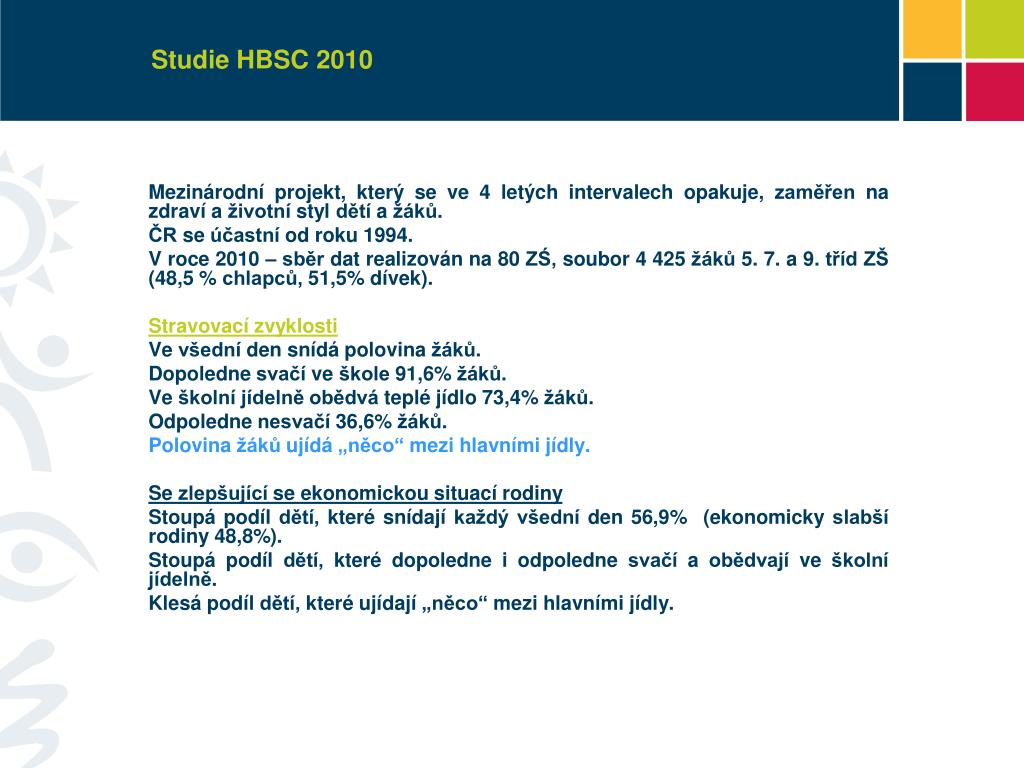 Studie HBSC 2010

Mezinárodní projekt, který se ve 4 letých intervalech opakuje, zaměřen na zdraví a životní styl dětí a žáků.

ČR se účastní od roku 1994.

V roce 2010 – sběr dat realizován na 80 ZŚ, soubor 4 425 žáků 5. 7. a 9. tříd ZŠ (48,5 % chlapců, 51,5% dívek).

Stravovací zvyklosti

Ve všední den snídá polovina žáků.

Dopoledne svačí ve škole 91,6% žáků.

Ve školní jídelně obědvá teplé jídlo 73,4% žáků.

Odpoledne nesvačí 36,6% žáků.

Polovina žáků ujídá „něco“ mezi hlavními jídly.

Se zlepšující se ekonomickou situací rodiny

Stoupá podíl dětí, které snídají každý všední den 56,9% (ekonomicky slabší rodiny 48,8%).

Stoupá podíl dětí, které dopoledne i odpoledne svačí a obědvají ve školní jídelně.

Klesá podíl dětí, které ujídají „něco“ mezi hlavními jídly.